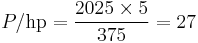 $P/\text{hp} = \frac{2025 \times 5}{375} = 27$